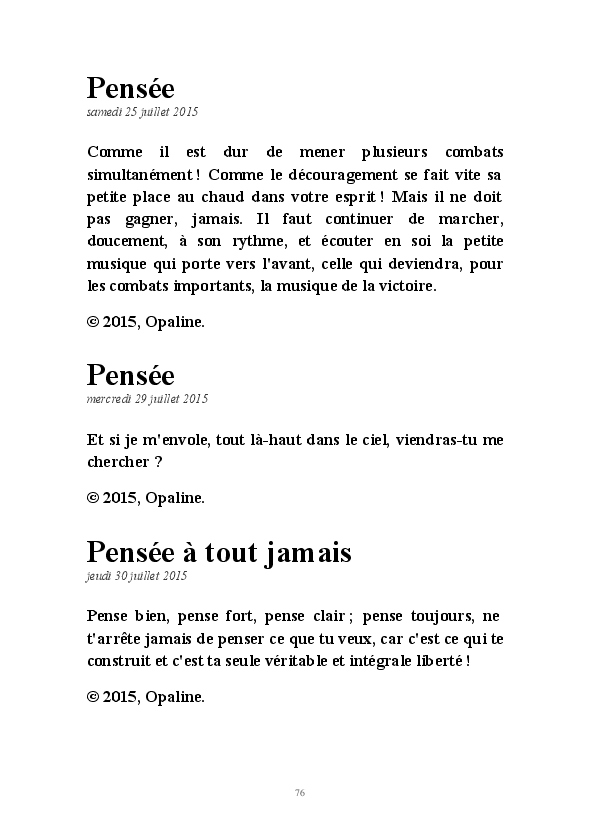 Pensée
samedi 25 juillet 2015

Comme il est dur de mener plusieurs combats simultanément ! Comme le découragement se fait vite sa petite place au chaud dans votre esprit ! Mais il ne doit pas gagner, jamais. Il faut continuer de marcher, doucement, à son rythme, et écouter en soi la petite musique qui porte vers l'avant, celle qui deviendra, pour les combats importants, la musique de la victoire.

© 2015, Opaline.

Pensée
mercredi 29 juillet 2015

Et si je m'envole, tout là-haut dans le ciel, viendras-tu me chercher ?

© 2015, Opaline.

Pensée à tout jamais
jeudi 30 juillet 2015

Pense bien, pense fort, pense clair ; pense toujours, ne t'arrête jamais de penser ce que tu veux, car c'est ce qui te construit et c'est ta seule véritable et intégrale liberté !

© 2015, Opaline.

76